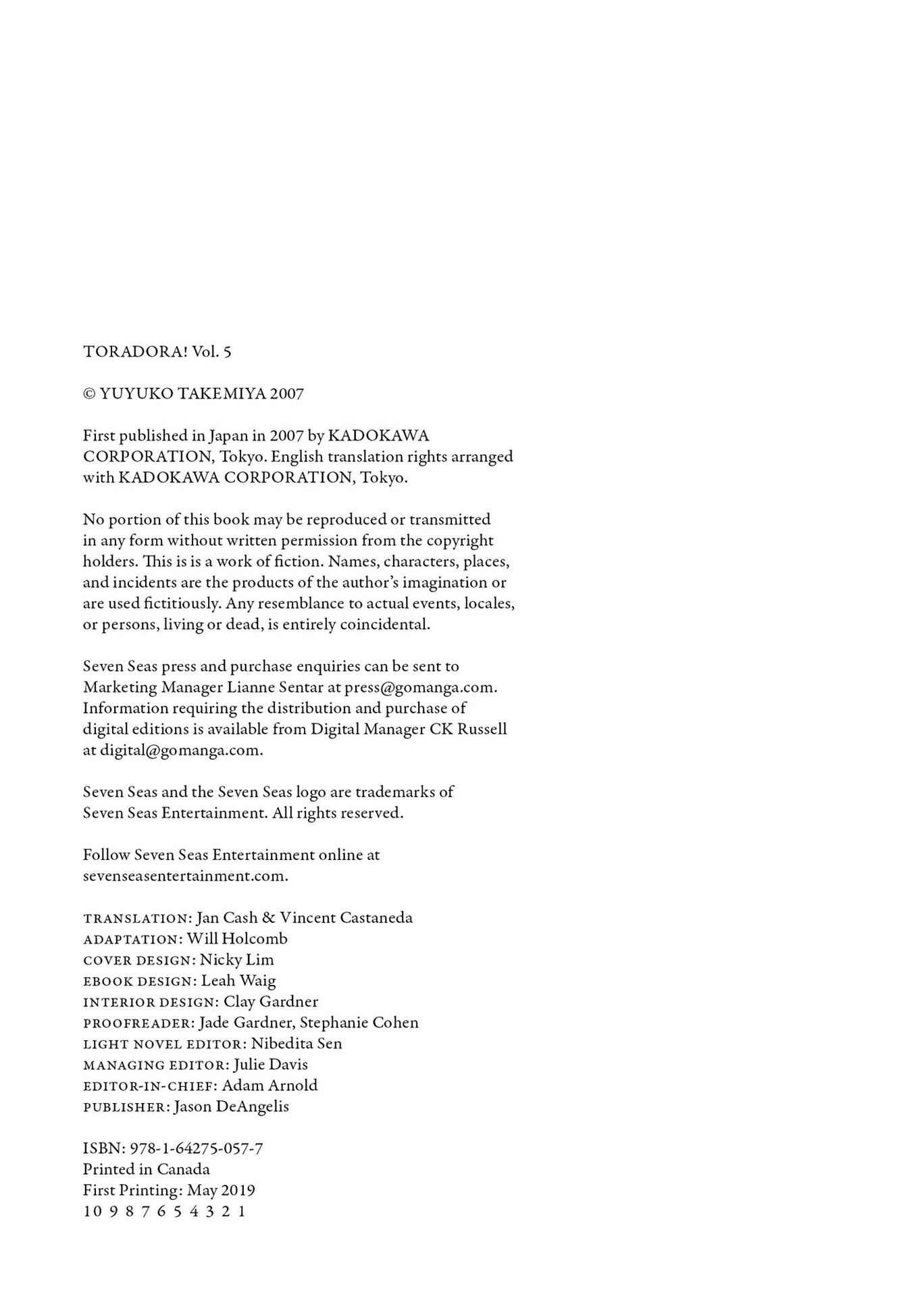 TORADORA! Vol. 5

© YUYUKO TAKEMIYA 2007

First published in Japan in 2007 by KADOKAWA CORPORATION, Tokyo. English translation rights arranged with KADOKAWA CORPORATION, Tokyo.

No portion of this book may be reproduced or transmitted in any form without written permission from the copyright holders. This is is a work of fiction. Names, characters, places, and incidents are the products of the author's imagination or are used fictitiously. Any resemblance to actual events, locales, or persons, living or dead, is entirely coincidental.

Seven Seas press and purchase enquiries can be sent to Marketing Manager Lianne Sentar at press@gomanga.com. Information requiring the distribution and purchase of digital editions is available from Digital Manager CK Russell at digital@gomanga.com.

Seven Seas and the Seven Seas logo are trademarks of Seven Seas Entertainment. All rights reserved.

Follow Seven Seas Entertainment online at sevenseasentertainment.com.

TRANSLATION: Jan Cash & Vincent Castaneda
ADAPTATION: Will Holcomb
COVER DESIGN: Nicky Lim
EBOOK DESIGN: Leah Waig
INTERIOR DESIGN: Clay Gardner
PROOFREADER: Jade Gardner, Stephanie Cohen
LIGHT NOVEL EDITOR: Nibedita Sen
MANAGING EDITOR: Julie Davis
EDITOR-IN-CHIEF: Adam Arnold
PUBLISHER: Jason DeAngelis

ISBN: 978-1-64275-057-7
Printed in Canada
First Printing: May 2019
10 9 8 7 6 5 4 3 2 1